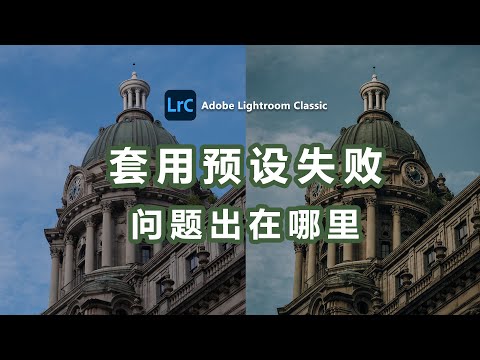 LrC Adobe Lightroom Classic

套用预设失败

问题出在哪里